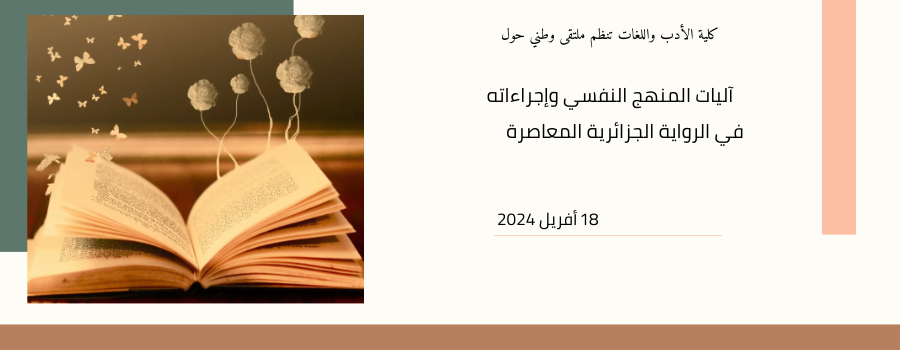 كلية الأدب واللغات تنظم ملتقى وطني حول

آليات المنهج النفسي وإجراءاته
في الرواية الجزائرية المعاصرة

18 أفريل 2024